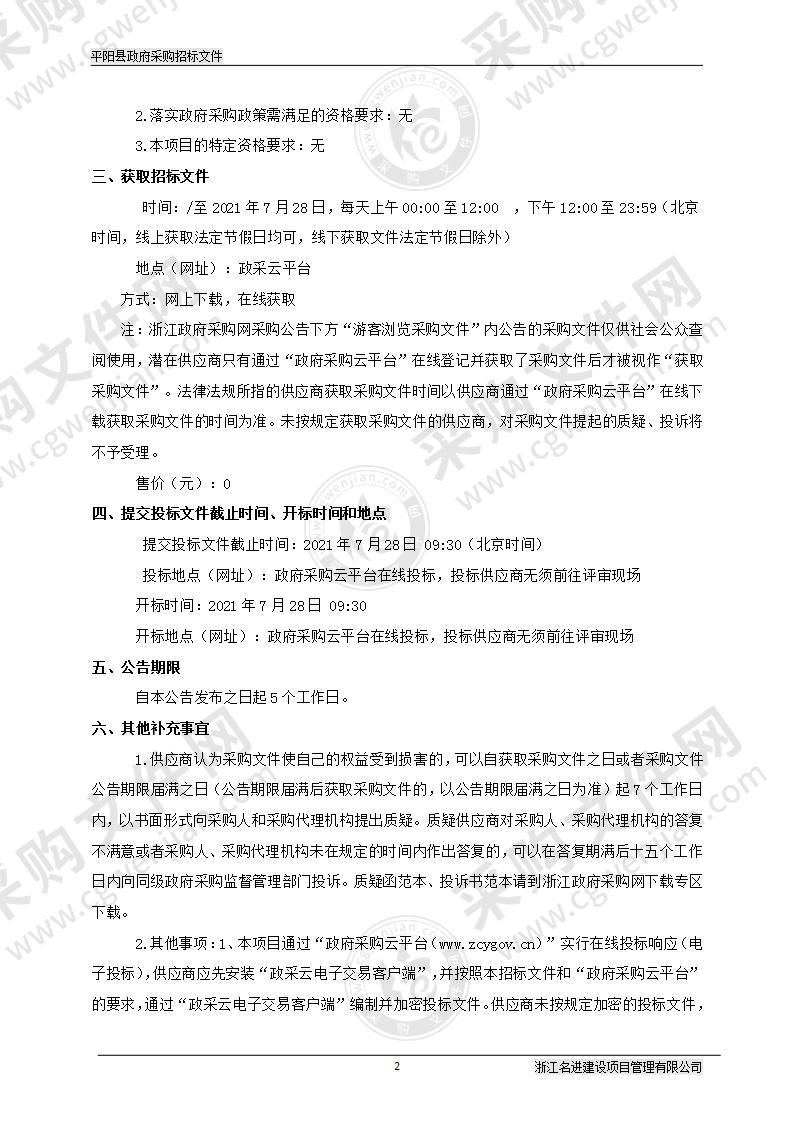 平阳县政府采购招标文件

2.落实政府采购政策需满足的资格要求：无

3.本项目的特定资格要求：无

三、获取招标文件

时间：/至 2021 年 7 月 28 日，每天上午 00:00 至 12:00 ，下午 12:00 至 23:59（北京时间，线上获取法定节假日均可，线下获取文件法定节假日除外）

地点（网址）：政采云平台

方式：网上下载，在线获取

注：浙江政府采购网采购公告下方“游客浏览采购文件”内公告的采购文件仅供社会公众查阅使用，潜在供应商只有通过“政府采购云平台”在线登记并获取了采购文件后才被视作“获取采购文件”。法律法规所指的供应商获取采购文件时间以供应商通过“政府采购云平台”在线下载获取采购文件的时间为准。未按规定获取采购文件的供应商，对采购文件提起的质疑、投诉将不予受理。

售价（元）：0

四、提交投标文件截止时间、开标时间和地点

提交投标文件截止时间：2021 年 7 月 28 日 09:30（北京时间）

投标地点（网址）：政府采购云平台在线投标，投标供应商无须前往评审现场

开标时间：2021 年 7 月 28 日 09:30

开标地点（网址）：政府采购云平台在线投标，投标供应商无须前往评审现场

五、公告期限

自本公告发布之日起 5 个工作日。

六、其他补充事宜

1.供应商认为采购文件使自己的权益受到损害的，可以自获取采购文件之日或者采购文件公告期限届满之日（公告期限届满后获取采购文件的，以公告期限届满之日为准）起 7 个工作日内，以书面形式向采购人和采购代理机构提出质疑。质疑供应商对采购人、采购代理机构的答复不满意或者采购人、采购代理机构未在规定的时间内作出答复的，可以在答复期满后十五个工作日内向同级政府采购监督管理部门投诉。质疑函范本、投诉书范本请到浙江政府采购网下载专区下载。

2.其他事项：1、本项目通过“政府采购云平台（www.zcygov.cn）”实行在线投标响应（电子投标），供应商应先安装“政采云电子交易客户端”，并按照本招标文件和“政府采购云平台”的要求，通过“政采云电子交易客户端”编制并加密投标文件。供应商未按规定加密的投标文件，

2

浙江名进建设项目管理有限公司